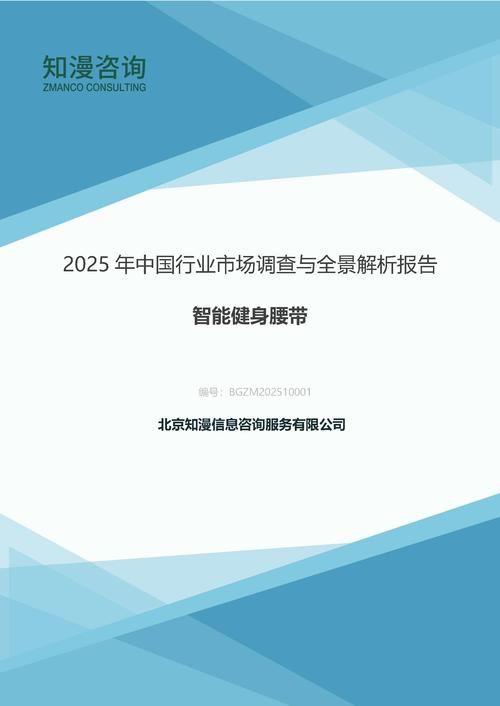 知漫咨询
ZMANCO CONSULTING

2025 年中国行业市场调查与全景解析报告

智能健身腰带

编号：BGZM202510001

北京知漫信息咨询服务有限公司